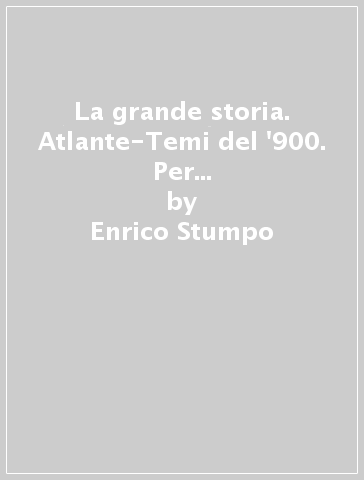 La grande storia. Atlante-Temi del '900. Per...
by
Enrico Stumpo